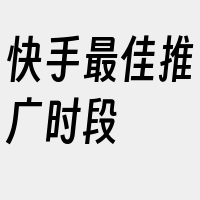 快手最佳推广时段